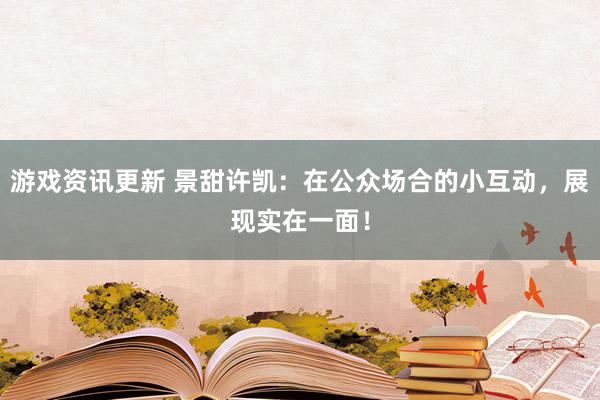 游戏资讯更新 景甜许凯：在公众场合的小互动，展现实在一面！